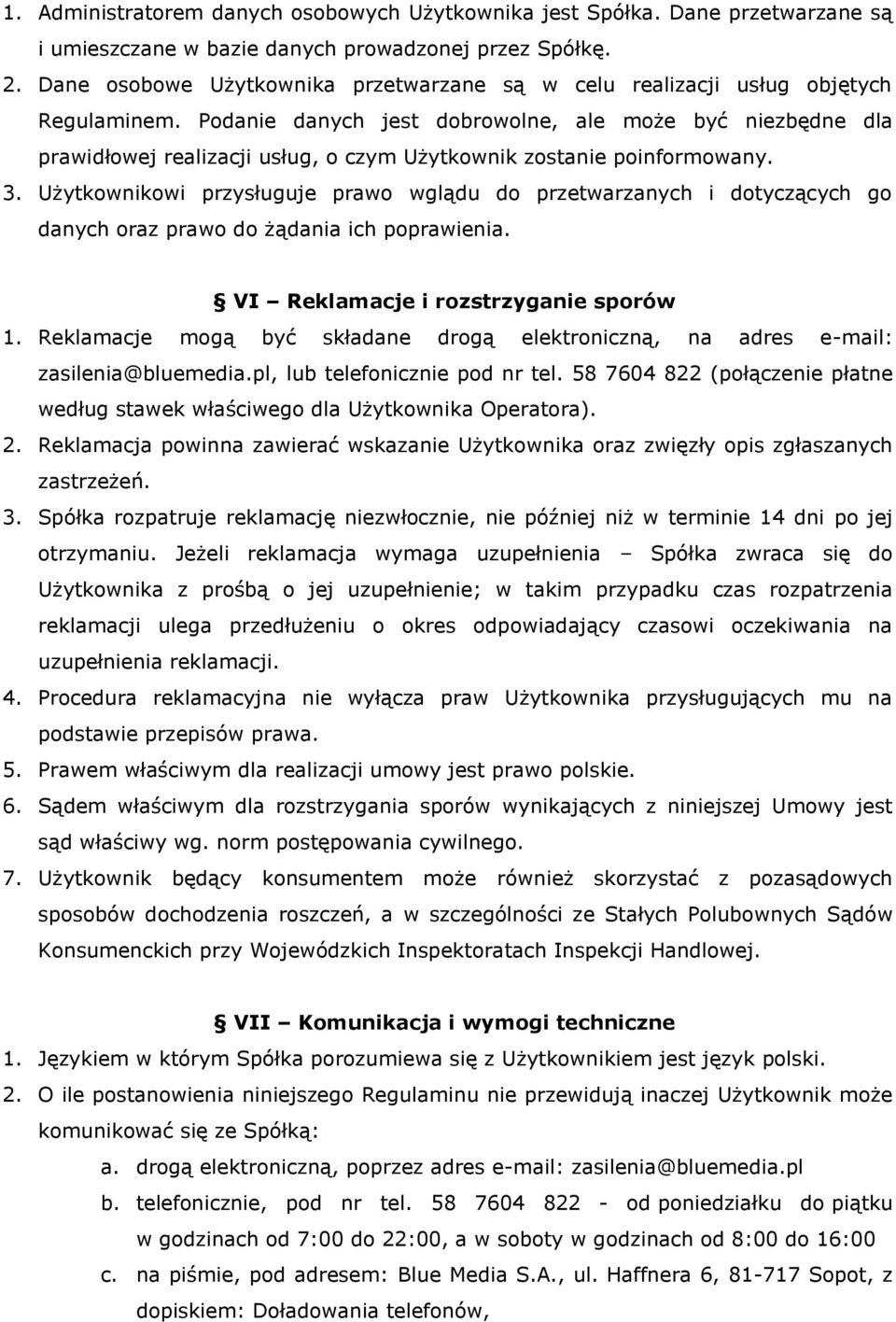 1. Administratorem danych osobowych Użytkownika jest Spółka. Dane przetwarzane są i umieszczane w bazie danych prowadzonej przez Spółkę.
2. Dane osobowe Użytkownika przetwarzane są w celu realizacji usług objętych Regulaminem. Podanie danych jest dobrowolne, ale może być niezbędne dla prawidłowej realizacji usług, o czym Użytkownik zostanie poinformowany.
3. Użytkownikowi przysługuje prawo wglądu do przetwarzanych i dotyczących go danych oraz prawo do żądania ich poprawienia.

§ VI – Reklamacje i rozstrzyganie sporów
1. Reklamacje mogą być składane drogą elektroniczną, na adres e-mail: zasilenia@bluemedia.pl, lub telefonicznie pod nr tel. 58 7604 822 (połączenie płatne według stawek właściwego dla Użytkownika Operatora).
2. Reklamacja powinna zawierać wskazanie Użytkownika oraz zwięzły opis zgłaszanych zastrzeżeń.
3. Spółka rozpatruje reklamację niezwłocznie, nie później niż w terminie 14 dni po jej otrzymaniu. Jeżeli reklamacja wymaga uzupełnienia – Spółka zwraca się do Użytkownika z prośbą o jej uzupełnienie; w takim przypadku czas rozpatrzenia reklamacji ulega przedłużeniu o okres odpowiadający czasowi oczekiwania na uzupełnienia reklamacji.
4. Procedura reklamacyjna nie wyłącza praw Użytkownika przysługujących mu na podstawie przepisów prawa.
5. Prawem właściwym dla realizacji umowy jest prawo polskie.
6. Sądem właściwym dla rozstrzygania sporów wynikających z niniejszej Umowy jest sąd właściwy wg. norm postępowania cywilnego.
7. Użytkownik będący konsumentem może również skorzystać z pozasądowych sposobów dochodzenia roszczeń, a w szczególności ze Stałych Polubownych Sądów Konsumenckich przy Wojewódzkich Inspektoratach Inspekcji Handlowej.

§ VII – Komunikacja i wymogi techniczne
1. Językiem w którym Spółka porozumiewa się z Użytkownikiem jest język polski.
2. O ile postanowienia niniejszego Regulaminu nie przewidują inaczej Użytkownik może komunikować się ze Spółką:
a. drogą elektroniczną, poprzez adres e-mail: zasilenia@bluemedia.pl
b. telefonicznie, pod nr tel. 58 7604 822 - od poniedziałku do piątku w godzinach od 7:00 do 22:00, a w soboty w godzinach od 8:00 do 16:00
c. na piśmie, pod adresem: Blue Media S.A., ul. Haffnera 6, 81-717 Sopot, z dopiskiem: Doładowania telefonów,